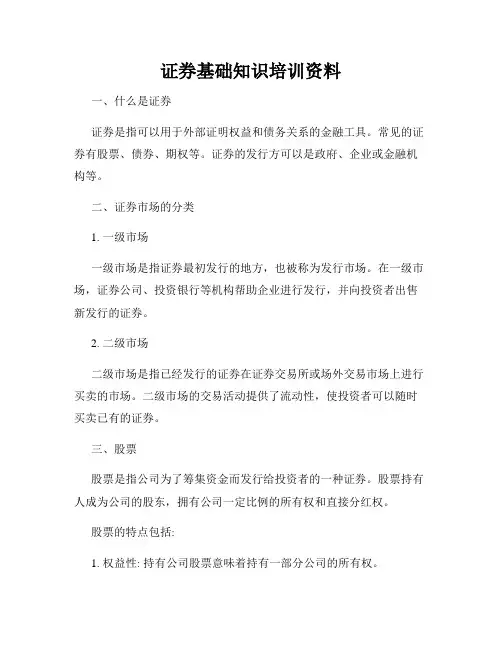 证券基础知识培训资料

一、什么是证券

证券是指可以用于外部证明权益和债务关系的金融工具。常见的证券有股票、债券、期权等。证券的发行方可以是政府、企业或金融机构等。

二、证券市场的分类

1. 一级市场

一级市场是指证券最初发行的地方，也被称为发行市场。在一级市场，证券公司、投资银行等机构帮助企业进行发行，并向投资者出售新发行的证券。

2. 二级市场

二级市场是指已经发行的证券在证券交易所或场外交易市场上进行买卖的市场。二级市场的交易活动提供了流动性，使投资者可以随时买卖已有的证券。

三、股票

股票是指公司为了筹集资金而发行给投资者的一种证券。股票持有人成为公司的股东，拥有公司一定比例的所有权和直接分红权。

股票的特点包括:

1. 权益性: 持有公司股票意味着持有一部分公司的所有权。